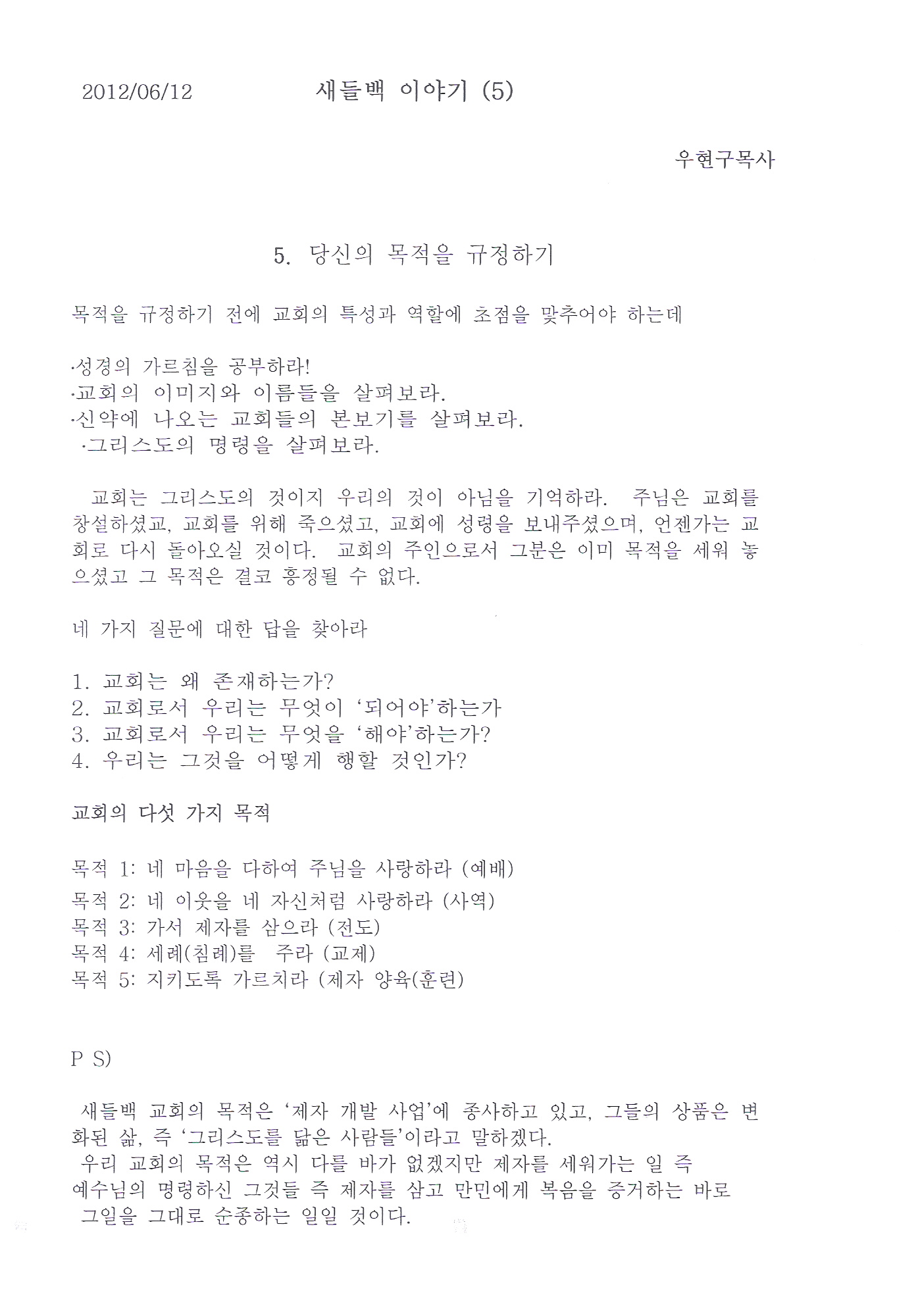 2012/06/12 새들백 이야기 (5)

우현구목사

5. 당신의 목적을 규정하기

목적을 규정하기 전에 교회의 특성과 역할에 초점을 맞추어야 하는데

·성경의 가르침을 공부하라!
·교회의 이미지와 이름들을 살펴보라.
·신약에 나오는 교회들의 본보기를 살펴보라.
·그리스도의 명령을 살펴보라.

교회는 그리스도의 것이지 우리의 것이 아님을 기억하라. 주님은 교회를 창설하셨교, 교회를 위해 죽으셨고, 교회에 성령을 보내주셨으며, 언젠가는 교회로 다시 돌아오실 것이다. 교회의 주인으로서 그분은 이미 목적을 세워 놓으셨고 그 목적은 결코 흥정될 수 없다.

네 가지 질문에 대한 답을 찾아라

1. 교회는 왜 존재하는가?
2. 교회로서 우리는 무엇이 '되어야'하는가
3. 교회로서 우리는 무엇을 '해야'하는가?
4. 우리는 그것을 어떻게 행할 것인가?

교회의 다섯 가지 목적

목적 1: 네 마음을 다하여 주님을 사랑하라 (예배)
목적 2: 네 이웃을 네 자신처럼 사랑하라 (사역)
목적 3: 가서 제자를 삼으라 (전도)
목적 4: 세례(침례)를 주라 (교제)
목적 5: 지키도록 가르치라 (제자 양육(훈련)

P S)

새들백 교회의 목적은 '제자 개발 사업'에 종사하고 있고, 그들의 상품은 변화된 삶, 즉 '그리스도를 닮은 사람들'이라고 말하겠다.
우리 교회의 목적은 역시 다를 바가 없겠지만 제자를 세워가는 일 즉 예수님의 명령하신 그것들 즉 제자를 삼고 만민에게 복음을 증거하는 바로 그일을 그대로 순종하는 일일 것이다.